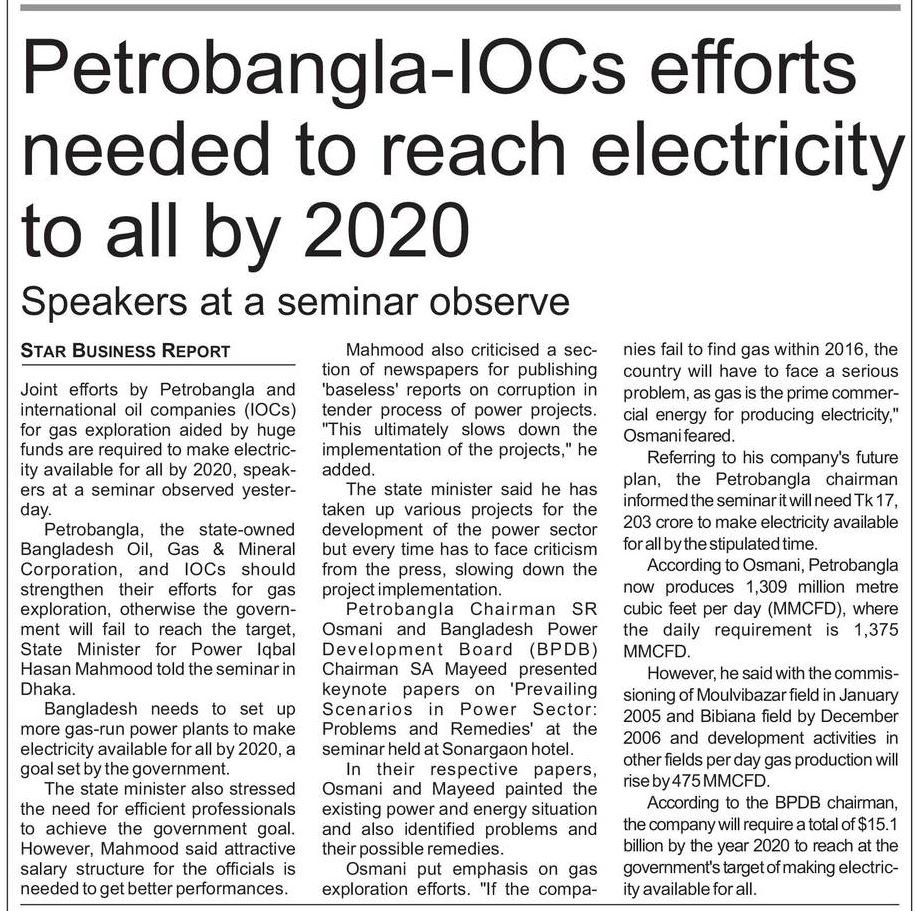 Petrobangla-IOCs efforts needed to reach electricity to all by 2020

Speakers at a seminar observe

STAR BUSINESS REPORT

Joint efforts by Petrobangla and international oil companies (IOCs) for gas exploration aided by huge funds are required to make electricity available for all by 2020, speakers at a seminar observed yesterday.

Petrobangla, the state-owned Bangladesh Oil, Gas & Mineral Corporation, and IOCs should strengthen their efforts for gas exploration, otherwise the government will fail to reach the target, State Minister for Power Iqbal Hasan Mahmood told the seminar in Dhaka.

Bangladesh needs to set up more gas-run power plants to make electricity available for all by 2020, a goal set by the government.

The state minister also stressed the need for efficient professionals to achieve the government goal. However, Mahmood said attractive salary structure for the officials is needed to get better performances.

Mahmood also criticised a section of newspapers for publishing 'baseless' reports on corruption in tender process of power projects. "This ultimately slows down the implementation of the projects," he added.

The state minister said he has taken up various projects for the development of the power sector but every time has to face criticism from the press, slowing down the project implementation.

Petrobangla Chairman SR Osmani and Bangladesh Power Development Board (BPDB) Chairman SA Mayeed presented keynote papers on 'Prevailing Scenarios in Power Sector: Problems and Remedies' at the seminar held at Sonargaon hotel.

In their respective papers, Osmani and Mayeed painted the existing power and energy situation and also identified problems and their possible remedies.

Osmani put emphasis on gas exploration efforts. "If the companies fail to find gas within 2016, the country will have to face a serious problem, as gas is the prime commercial energy for producing electricity," Osmani feared.

Referring to his company's future plan, the Petrobangla chairman informed the seminar it will need Tk 17, 203 crore to make electricity available for all by the stipulated time.

According to Osmani, Petrobangla now produces 1,309 million metre cubic feet per day (MMCFD), where the daily requirement is 1,375 MMCFD.

However, he said with the commissioning of Moulvibazar field in January 2005 and Bibiana field by December 2006 and development activities in other fields per day gas production will rise by 475 MMCFD.

According to the BPDB chairman, the company will require a total of $15.1 billion by the year 2020 to reach at the government's target of making electricity available for all.